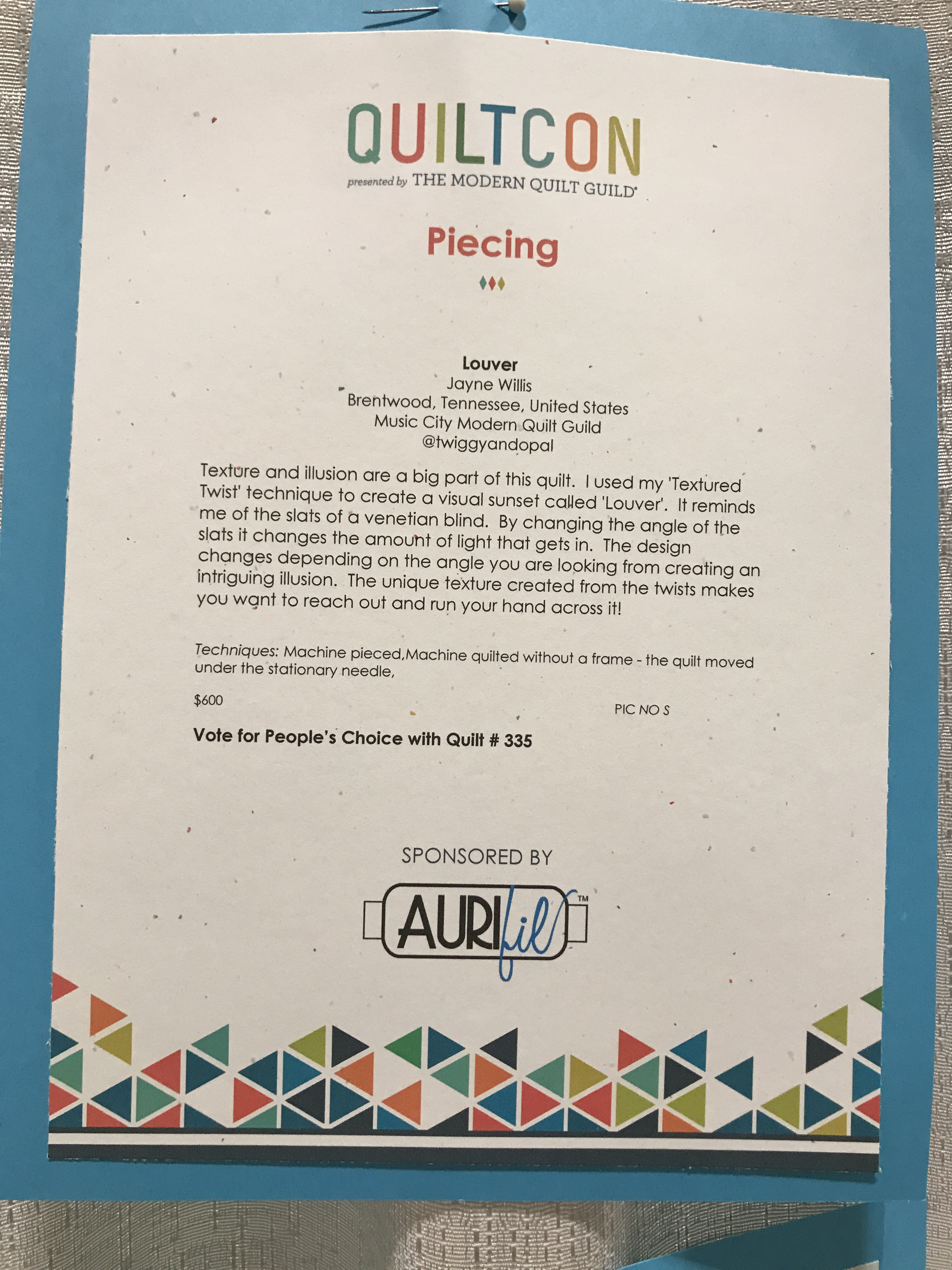 QUILTCON
presented by THE MODERN QUILT GUILD

Piecing

Louver
Jayne Willis
Brentwood, Tennessee, United States
Music City Modern Quilt Guild
@twiggyandopal

Texture and illusion are a big part of this quilt. I used my 'Textured Twist' technique to create a visual sunset called 'Louver'. It reminds me of the slats of a venetian blind. By changing the angle of the slats it changes the amount of light that gets in. The design changes depending on the angle you are looking from creating an intriguing illusion. The unique texture created from the twists makes you want to reach out and run your hand across it!

Techniques: Machine pieced,Machine quilted without a frame - the quilt moved under the stationary needle,

$600

PIC NO S

Vote for People's Choice with Quilt # 335

SPONSORED BY

AURIfil™